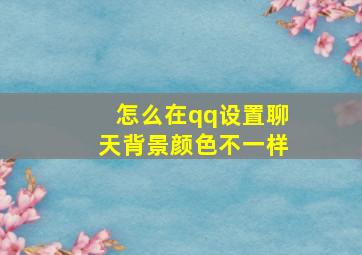 怎么在qq设置聊天背景颜色不一样